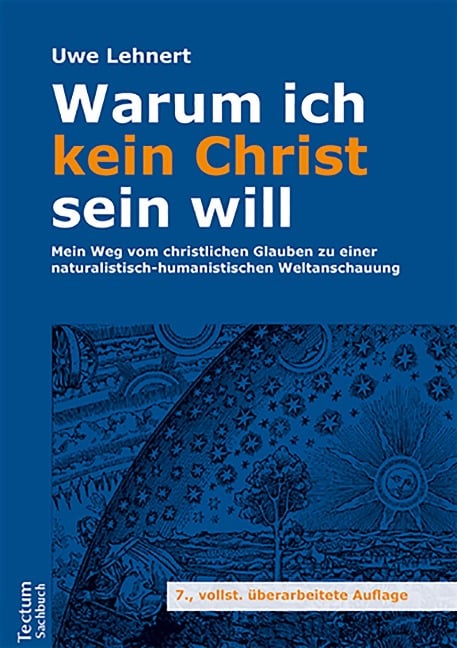 Uwe Lehnert

Warum ich kein Christ sein will

Mein Weg vom christlichen Glauben zu einer naturalistisch-humanistischen Weltanschauung

7., vollst. überarbeitete Auflage

Tectum Sachbuch